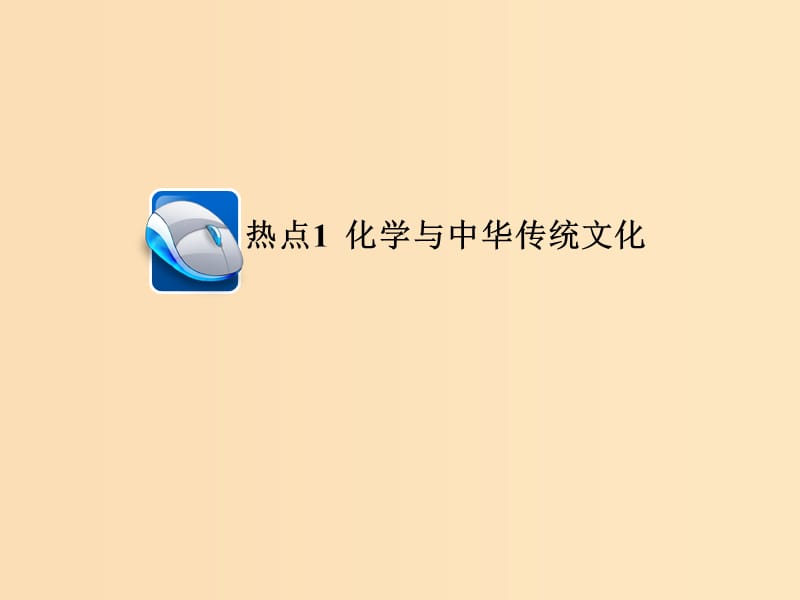 热点1 化学与中华传统文化